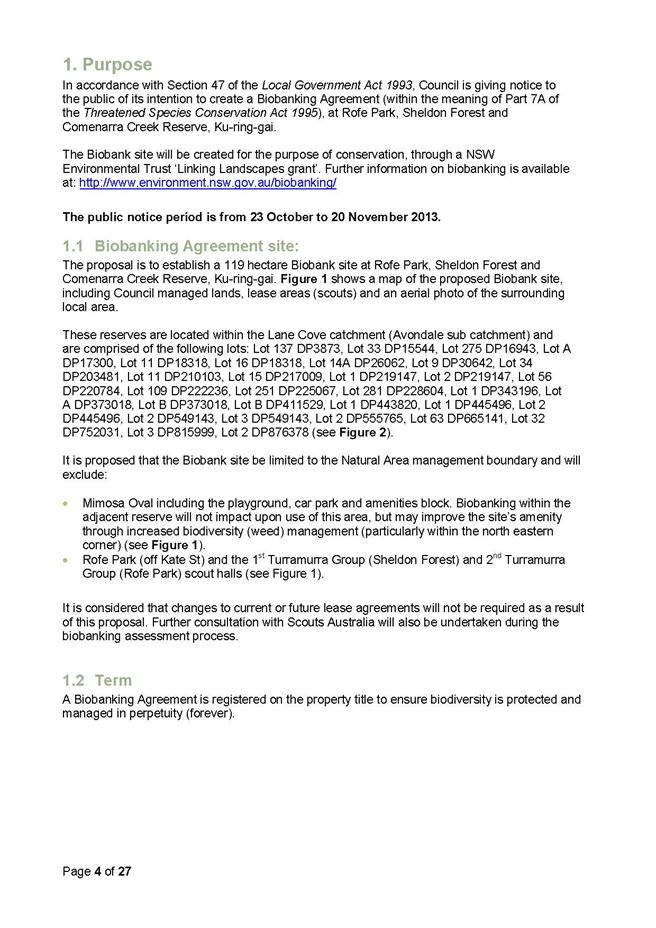 1. Purpose

In accordance with Section 47 of the Local Government Act 1993, Council is giving notice to the public of its intention to create a Biobanking Agreement (within the meaning of Part 7A of the Threatened Species Conservation Act 1995), at Rofe Park, Sheldon Forest and Comenarra Creek Reserve, Ku-ring-gai.

The Biobank site will be created for the purpose of conservation, through a NSW Environmental Trust 'Linking Landscapes grant'. Further information on biobanking is available at: http://www.environment.nsw.gov.au/biobanking/

The public notice period is from 23 October to 20 November 2013.

1.1 Biobanking Agreement site:

The proposal is to establish a 119 hectare Biobank site at Rofe Park, Sheldon Forest and Comenarra Creek Reserve, Ku-ring-gai. Figure 1 shows a map of the proposed Biobank site, including Council managed lands, lease areas (scouts) and an aerial photo of the surrounding local area.

These reserves are located within the Lane Cove catchment (Avondale sub catchment) and are comprised of the following lots: Lot 137 DP3873, Lot 33 DP15544, Lot 275 DP16943, Lot A DP17300, Lot 11 DP18318, Lot 16 DP18318, Lot 14A DP26062, Lot 9 DP30642, Lot 34 DP203481, Lot 11 DP210103, Lot 15 DP217009, Lot 1 DP219147, Lot 2 DP219147, Lot 56 DP220784, Lot 109 DP222236, Lot 251 DP225067, Lot 281 DP228604, Lot 1 DP343196, Lot A DP373018, Lot B DP373018, Lot B DP411529, Lot 1 DP443820, Lot 1 DP445496, Lot 2 DP445496, Lot 2 DP549143, Lot 3 DP549143, Lot 2 DP555765, Lot 63 DP665141, Lot 32 DP752031, Lot 3 DP815999, Lot 2 DP876378 (see Figure 2).

It is proposed that the Biobank site be limited to the Natural Area management boundary and will exclude:

• Mimosa Oval including the playground, car park and amenities block. Biobanking within the adjacent reserve will not impact upon use of this area, but may improve the site's amenity through increased biodiversity (weed) management (particularly within the north eastern corner) (see Figure 1).
• Rofe Park (off Kate St) and the 1$^{st}$ Turramurra Group (Sheldon Forest) and 2$^{nd}$ Turramurra Group (Rofe Park) scout halls (see Figure 1).

It is considered that changes to current or future lease agreements will not be required as a result of this proposal. Further consultation with Scouts Australia will also be undertaken during the biobanking assessment process.

1.2 Term

A Biobanking Agreement is registered on the property title to ensure biodiversity is protected and managed in perpetuity (forever).

Page 4 of 27